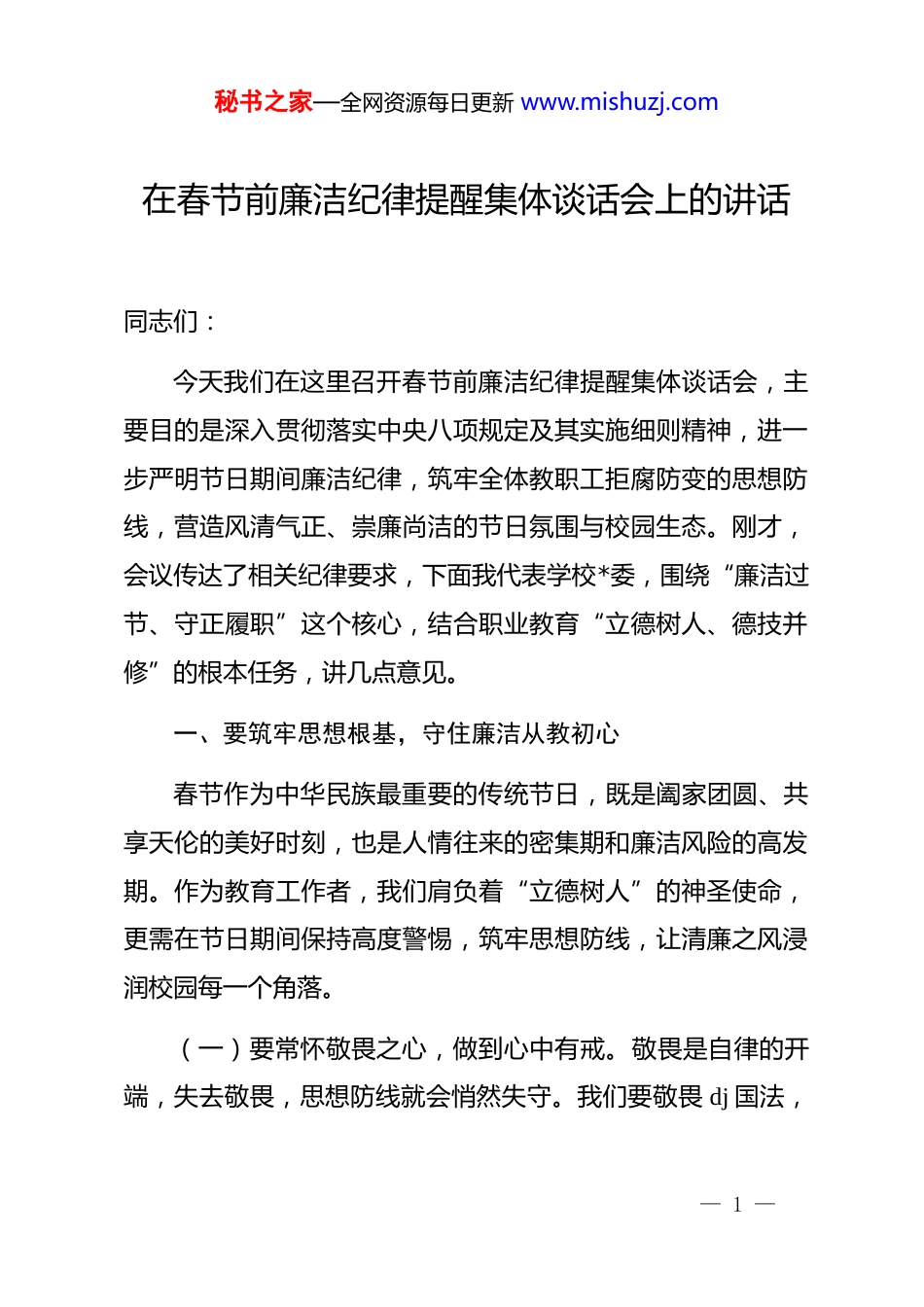 秘书之家—全网资源每日更新 www.mishuzj.com

在春节前廉洁纪律提醒集体谈话会上的讲话

同志们：

今天我们在这里召开春节前廉洁纪律提醒集体谈话会，主要目的是深入贯彻落实中央八项规定及其实施细则精神，进一步严明节日期间廉洁纪律，筑牢全体教职工拒腐防变的思想防线，营造风清气正、崇廉尚洁的节日氛围与校园生态。刚才，会议传达了相关纪律要求，下面我代表学校*委，围绕“廉洁过节、守正履职”这个核心，结合职业教育“立德树人、德技并修”的根本任务，讲几点意见。

一、要筑牢思想根基，守住廉洁从教初心

春节作为中华民族最重要的传统节日，既是阖家团圆、共享天伦的美好时刻，也是人情往来的密集期和廉洁风险的高发期。作为教育工作者，我们肩负着“立德树人”的神圣使命，更需在节日期间保持高度警惕，筑牢思想防线，让清廉之风浸润校园每一个角落。

（一）要常怀敬畏之心，做到心中有戒。敬畏是自律的开端，失去敬畏，思想防线就会悄然失守。我们要敬畏 dj 国法，

— 1 —